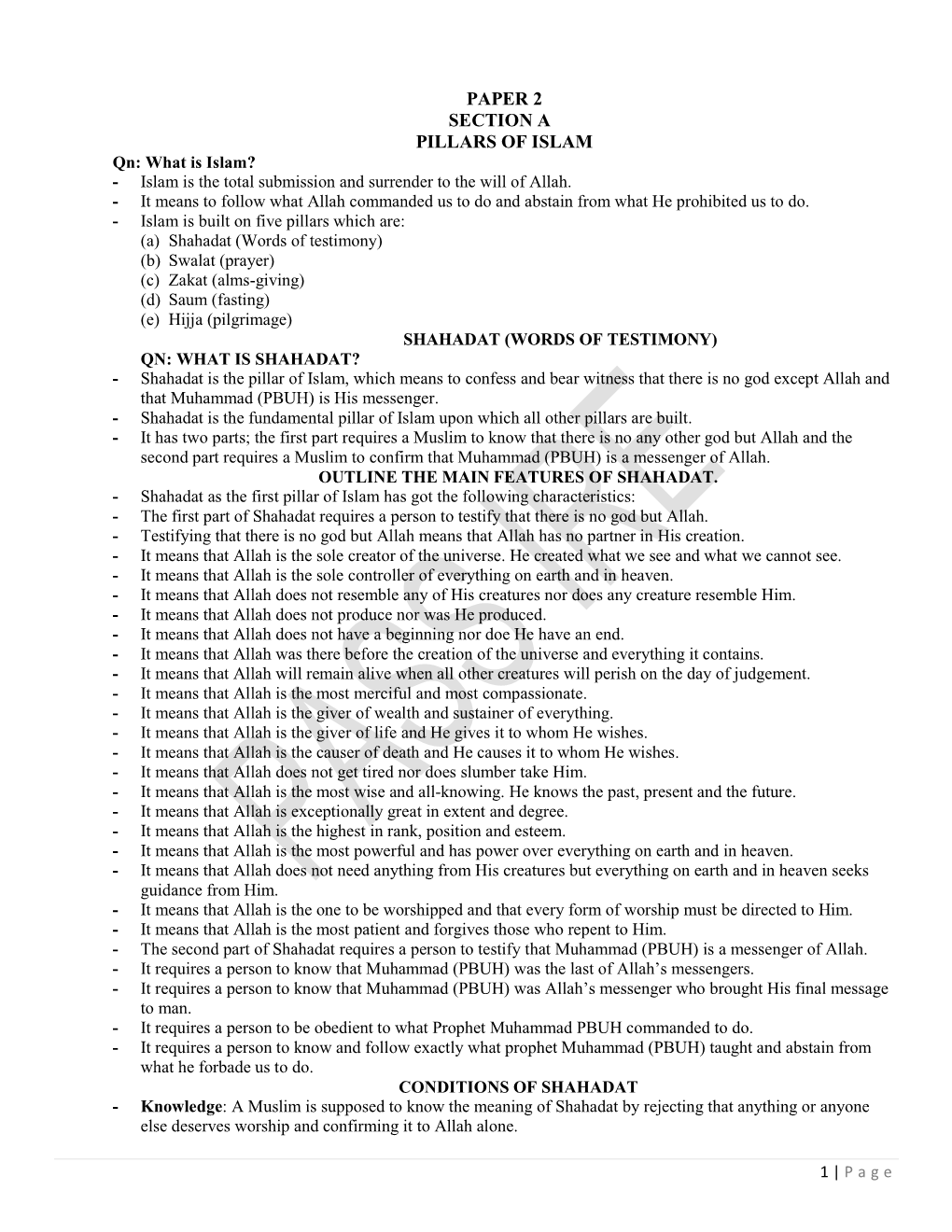 PAPER 2
SECTION A
PILLARS OF ISLAM

Qn: What is Islam?
- Islam is the total submission and surrender to the will of Allah.
- It means to follow what Allah commanded us to do and abstain from what He prohibited us to do.
- Islam is built on five pillars which are:
(a) Shahadat (Words of testimony)
(b) Swalat (prayer)
(c) Zakat (alms-giving)
(d) Saum (fasting)
(e) Hijja (pilgrimage)

SHAHADAT (WORDS OF TESTIMONY)

QN: WHAT IS SHAHADAT?
- Shahadat is the pillar of Islam, which means to confess and bear witness that there is no god except Allah and that Muhammad (PBUH) is His messenger.
- Shahadat is the fundamental pillar of Islam upon which all other pillars are built.
- It has two parts; the first part requires a Muslim to know that there is no any other god but Allah and the second part requires a Muslim to confirm that Muhammad (PBUH) is a messenger of Allah.

OUTLINE THE MAIN FEATURES OF SHAHADAT.
- Shahadat as the first pillar of Islam has got the following characteristics:
- The first part of Shahadat requires a person to testify that there is no god but Allah.
- Testifying that there is no god but Allah means that Allah has no partner in His creation.
- It means that Allah is the sole creator of the universe. He created what we see and what we cannot see.
- It means that Allah is the sole controller of everything on earth and in heaven.
- It means that Allah does not resemble any of His creatures nor does any creature resemble Him.
- It means that Allah does not produce nor was He produced.
- It means that Allah does not have a beginning nor doe He have an end.
- It means that Allah was there before the creation of the universe and everything it contains.
- It means that Allah will remain alive when all other creatures will perish on the day of judgement.
- It means that Allah is the most merciful and most compassionate.
- It means that Allah is the giver of wealth and sustainer of everything.
- It means that Allah is the giver of life and He gives it to whom He wishes.
- It means that Allah is the causer of death and He causes it to whom He wishes.
- It means that Allah does not get tired nor does slumber take Him.
- It means that Allah is the most wise and all-knowing. He knows the past, present and the future.
- It means that Allah is exceptionally great in extent and degree.
- It means that Allah is the highest in rank, position and esteem.
- It means that Allah is the most powerful and has power over everything on earth and in heaven.
- It means that Allah does not need anything from His creatures but everything on earth and in heaven seeks guidance from Him.
- It means that Allah is the one to be worshipped and that every form of worship must be directed to Him.
- It means that Allah is the most patient and forgives those who repent to Him.
- The second part of Shahadat requires a person to testify that Muhammad (PBUH) is a messenger of Allah.
- It requires a person to know that Muhammad (PBUH) was the last of Allah's messengers.
- It requires a person to know that Muhammad (PBUH) was Allah's messenger who brought His final message to man.
- It requires a person to be obedient to what Prophet Muhammad PBUH commanded to do.
- It requires a person to know and follow exactly what prophet Muhammad (PBUH) taught and abstain from what he forbade us to do.

CONDITIONS OF SHAHADAT
- Knowledge: A Muslim is supposed to know the meaning of Shahadat by rejecting that anything or anyone else deserves worship and confirming it to Allah alone.

1 | Page